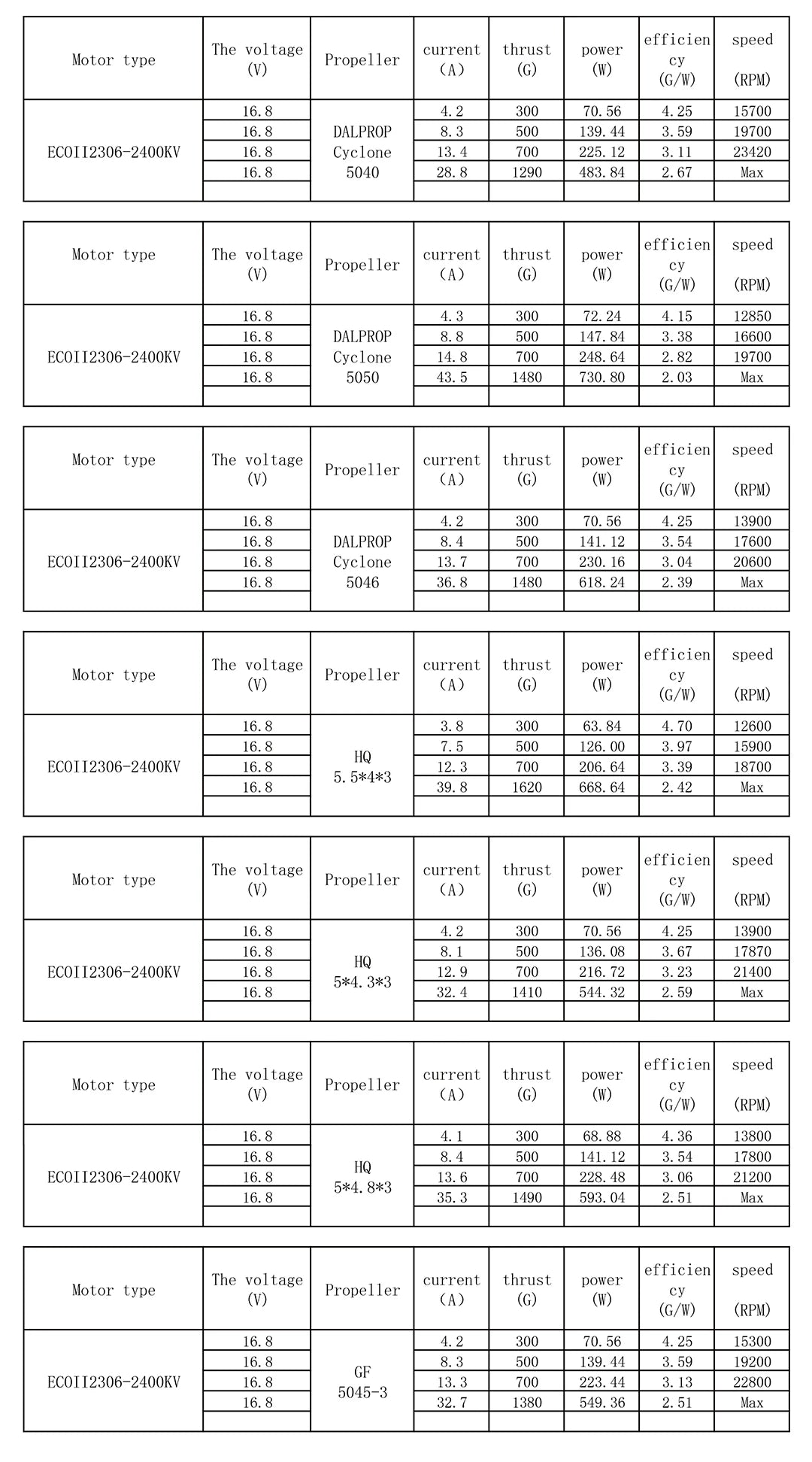 | Motor type | The voltage (V) | Propeller | current (A) | thrust (G) | power (W) | efficiency (G/W) | speed (RPM) |
|---|---|---|---|---|---|---|---|
| ECOII2306-2400KV | 16.8 | DALPROP Cyclone 5040 | 4.2 | 300 | 70.56 | 4.25 | 15700 |
| | 16.8 | | 8.3 | 500 | 139.44 | 3.59 | 19700 |
| | 16.8 | | 13.4 | 700 | 225.12 | 3.11 | 23420 |
| | 16.8 | | 28.8 | 1290 | 483.84 | 2.67 | Max |
| | | | | | | | |

| Motor type | The voltage (V) | Propeller | current (A) | thrust (G) | power (W) | efficiency (G/W) | speed (RPM) |
|---|---|---|---|---|---|---|---|
| ECOII2306-2400KV | 16.8 | DALPROP Cyclone 5050 | 4.3 | 300 | 72.24 | 4.15 | 12850 |
| | 16.8 | | 8.8 | 500 | 147.84 | 3.38 | 16600 |
| | 16.8 | | 14.8 | 700 | 248.64 | 2.82 | 19700 |
| | 16.8 | | 43.5 | 1480 | 730.80 | 2.03 | Max |
| | | | | | | | |

| Motor type | The voltage (V) | Propeller | current (A) | thrust (G) | power (W) | efficiency (G/W) | speed (RPM) |
|---|---|---|---|---|---|---|---|
| ECOII2306-2400KV | 16.8 | DALPROP Cyclone 5046 | 4.2 | 300 | 70.56 | 4.25 | 13900 |
| | 16.8 | | 8.4 | 500 | 141.12 | 3.54 | 17600 |
| | 16.8 | | 13.7 | 700 | 230.16 | 3.04 | 20600 |
| | 16.8 | | 36.8 | 1480 | 618.24 | 2.39 | Max |
| | | | | | | | |

| Motor type | The voltage (V) | Propeller | current (A) | thrust (G) | power (W) | efficiency (G/W) | speed (RPM) |
|---|---|---|---|---|---|---|---|
| ECOII2306-2400KV | 16.8 | HQ 5.5\*4\*3 | 3.8 | 300 | 63.84 | 4.70 | 12600 |
| | 16.8 | | 7.5 | 500 | 126.00 | 3.97 | 15900 |
| | 16.8 | | 12.3 | 700 | 206.64 | 3.39 | 18700 |
| | 16.8 | | 39.8 | 1620 | 668.64 | 2.42 | Max |
| | | | | | | | |

| Motor type | The voltage (V) | Propeller | current (A) | thrust (G) | power (W) | efficiency (G/W) | speed (RPM) |
|---|---|---|---|---|---|---|---|
| ECOII2306-2400KV | 16.8 | HQ 5\*4.3\*3 | 4.2 | 300 | 70.56 | 4.25 | 13900 |
| | 16.8 | | 8.1 | 500 | 136.08 | 3.67 | 17870 |
| | 16.8 | | 12.9 | 700 | 216.72 | 3.23 | 21400 |
| | 16.8 | | 32.4 | 1410 | 544.32 | 2.59 | Max |
| | | | | | | | |

| Motor type | The voltage (V) | Propeller | current (A) | thrust (G) | power (W) | efficiency (G/W) | speed (RPM) |
|---|---|---|---|---|---|---|---|
| ECOII2306-2400KV | 16.8 | HQ 5\*4.8\*3 | 4.1 | 300 | 68.88 | 4.36 | 13800 |
| | 16.8 | | 8.4 | 500 | 141.12 | 3.54 | 17800 |
| | 16.8 | | 13.6 | 700 | 228.48 | 3.06 | 21200 |
| | 16.8 | | 35.3 | 1490 | 593.04 | 2.51 | Max |
| | | | | | | | |

| Motor type | The voltage (V) | Propeller | current (A) | thrust (G) | power (W) | efficiency (G/W) | speed (RPM) |
|---|---|---|---|---|---|---|---|
| ECOII2306-2400KV | 16.8 | GF 5045-3 | 4.2 | 300 | 70.56 | 4.25 | 15300 |
| | 16.8 | | 8.3 | 500 | 139.44 | 3.59 | 19200 |
| | 16.8 | | 13.3 | 700 | 223.44 | 3.13 | 22800 |
| | 16.8 | | 32.7 | 1380 | 549.36 | 2.51 | Max |
| | | | | | | | |